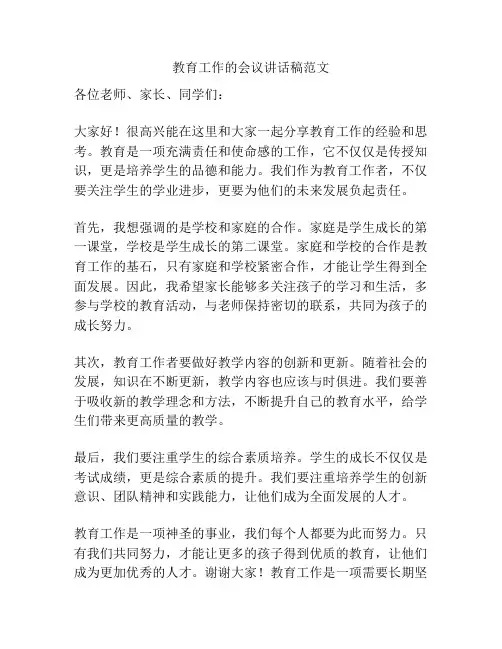 教育工作的会议讲话稿范文

各位老师、家长、同学们：

大家好！很高兴能在这里和大家一起分享教育工作的经验和思考。教育是一项充满责任和使命感的工作，它不仅仅是传授知识，更是培养学生的品德和能力。我们作为教育工作者，不仅要关注学生的学业进步，更要为他们的未来发展负起责任。

首先，我想强调的是学校和家庭的合作。家庭是学生成长的第一课堂，学校是学生成长的第二课堂。家庭和学校的合作是教育工作的基石，只有家庭和学校紧密合作，才能让学生得到全面发展。因此，我希望家长能够多关注孩子的学习和生活，多参与学校的教育活动，与老师保持密切的联系，共同为孩子的成长努力。

其次，教育工作者要做好教学内容的创新和更新。随着社会的发展，知识在不断更新，教学内容也应该与时俱进。我们要善于吸收新的教学理念和方法，不断提升自己的教育水平，给学生们带来更高质量的教学。

最后，我们要注重学生的综合素质培养。学生的成长不仅仅是考试成绩，更是综合素质的提升。我们要注重培养学生的创新意识、团队精神和实践能力，让他们成为全面发展的人才。

教育工作是一项神圣的事业，我们每个人都要为此而努力。只有我们共同努力，才能让更多的孩子得到优质的教育，让他们成为更加优秀的人才。谢谢大家！教育工作是一项需要长期坚